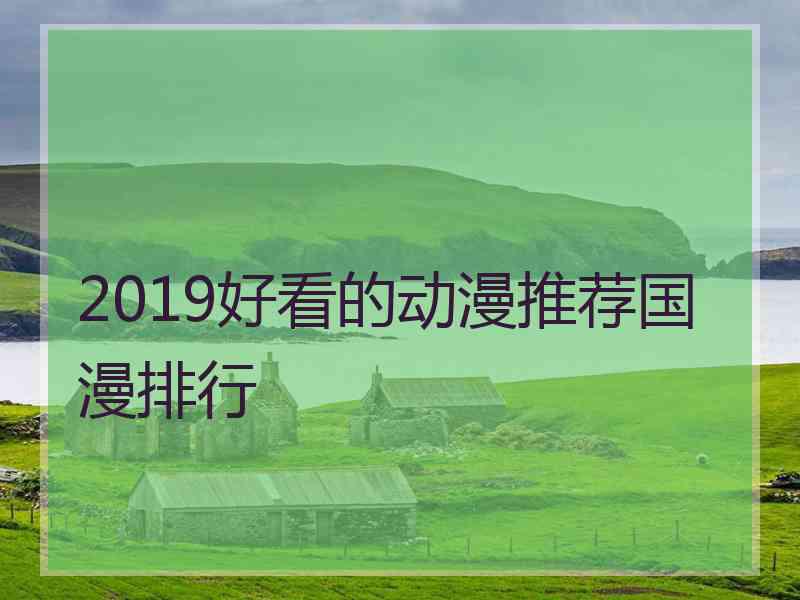 2019好看的动漫推荐国漫排行